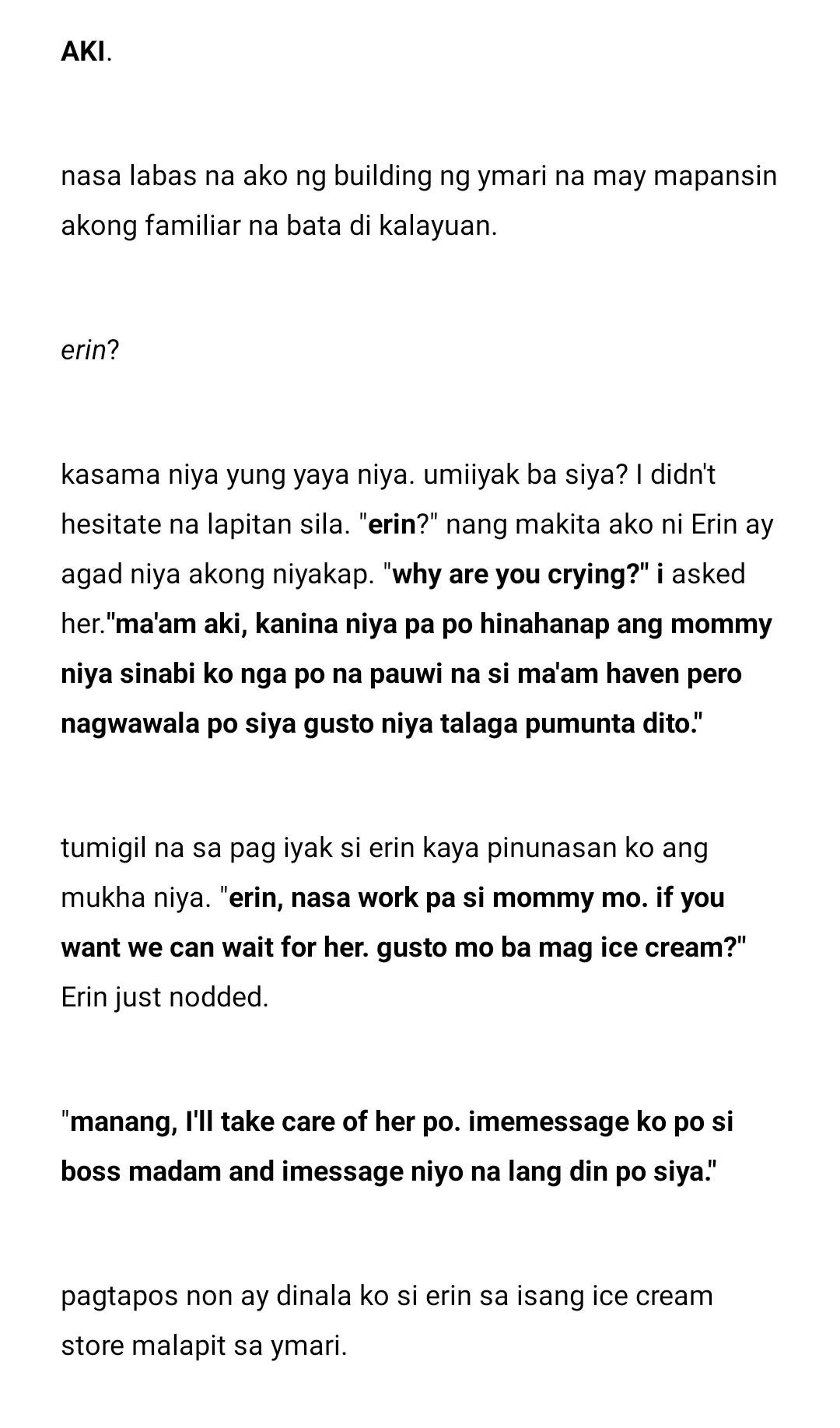 AKI.

nasa labas na ako ng building ng ymari na may mapansin akong familiar na bata di kalayuan.

erin?

kasama niya yung yaya niya. umiiyak ba siya? I didn't hesitate na lapitan sila. "erin?" nang makita ako ni Erin ay agad niya akong niyakap. "why are you crying?" i asked her."ma'am aki, kanina niya pa po hinahanap ang mommy niya sinabi ko nga po na pauwi na si ma'am haven pero nagwawala po siya gusto niya talaga pumunta dito."

tumigil na sa pag iyak si erin kaya pinunasan ko ang mukha niya. "erin, nasa work pa si mommy mo. if you want we can wait for her. gusto mo ba mag ice cream?" Erin just nodded.

"manang, I'll take care of her po. imemessage ko po si boss madam and imessage niyo na lang din po siya."

pagtapos non ay dinala ko si erin sa isang ice cream store malapit sa ymari.